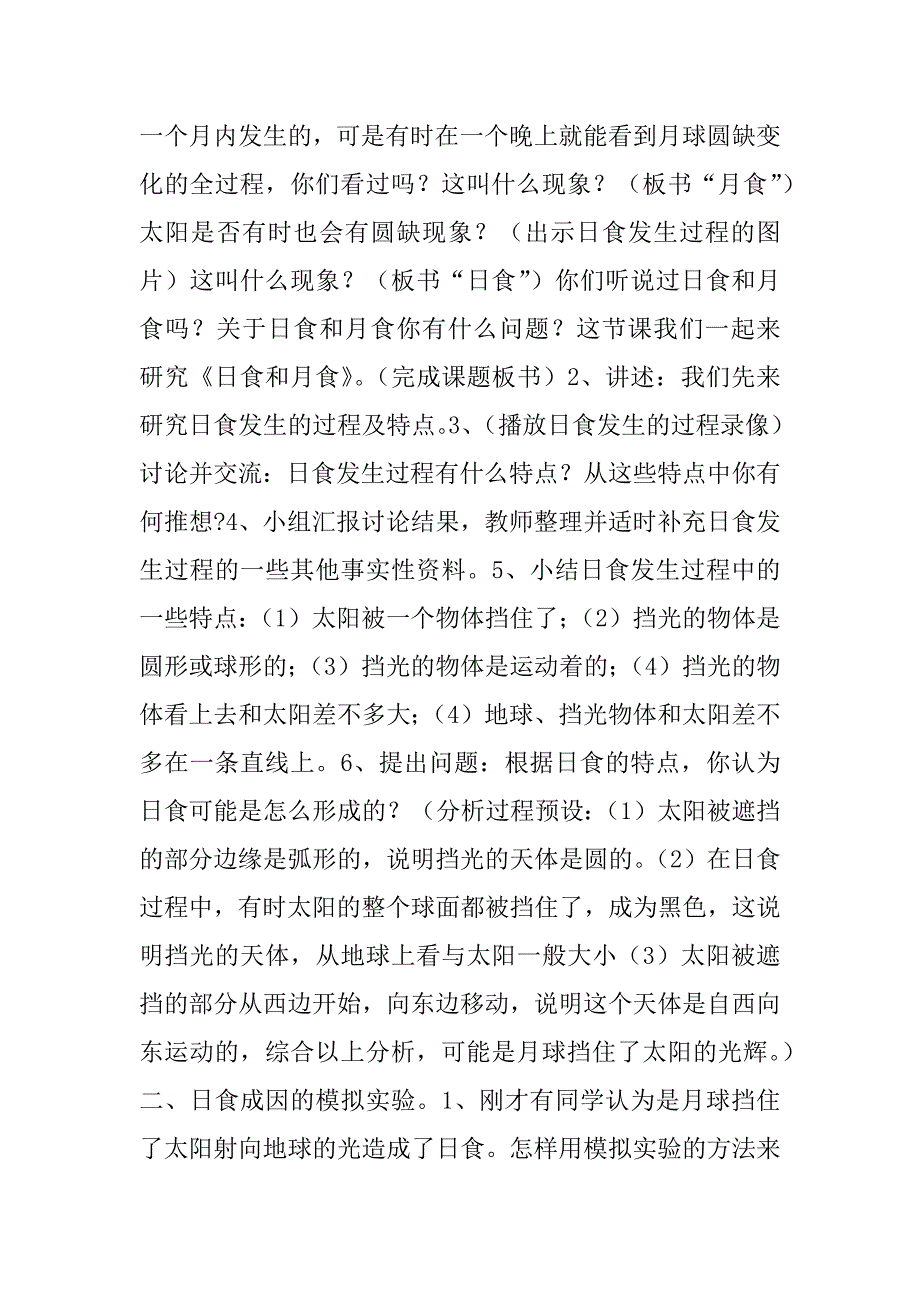 一个月内发生的，可是有时在一个晚上就能看到月球圆缺变化的全过程，你们看过吗？这叫什么现象？（板书“月食”）太阳是否有时也会有圆缺现象？（出示日食发生过程的图片）这叫什么现象？（板书“日食”）你们听说过日食和月食吗？关于日食和月食你有什么问题？这节课我们一起来研究《日食和月食》。（完成课题板书）2、讲述：我们先来研究日食发生的过程及特点。3、（播放日食发生的过程录像）讨论并交流：日食发生过程有什么特点？从这些特点中你有何推想?4、小组汇报讨论结果，教师整理并适时补充日食发生过程的一些其他事实性资料。5、小结日食发生过程中的一些特点：（1）太阳被一个物体挡住了；（2）挡光的物体是圆形或球形的；（3）挡光的物体是运动着的；（4）挡光的物体看上去和太阳差不多大；（4）地球、挡光物体和太阳差不多在一条直线上。6、提出问题：根据日食的特点，你认为日食可能是怎么形成的？（分析过程预设：（1）太阳被遮挡的部分边缘是弧形的，说明挡光的天体是圆的。（2）在日食过程中，有时太阳的整个球面都被挡住了，成为黑色，这说明挡光的天体，从地球上看与太阳一般大小（3）太阳被遮挡的部分从西边开始，向东边移动，说明这个天体是自西向东运动的，综合以上分析，可能是月球挡住了太阳的光辉。）二、日食成因的模拟实验。1、刚才有同学认为是月球挡住了太阳射向地球的光造成了日食。怎样用模拟实验的方法来